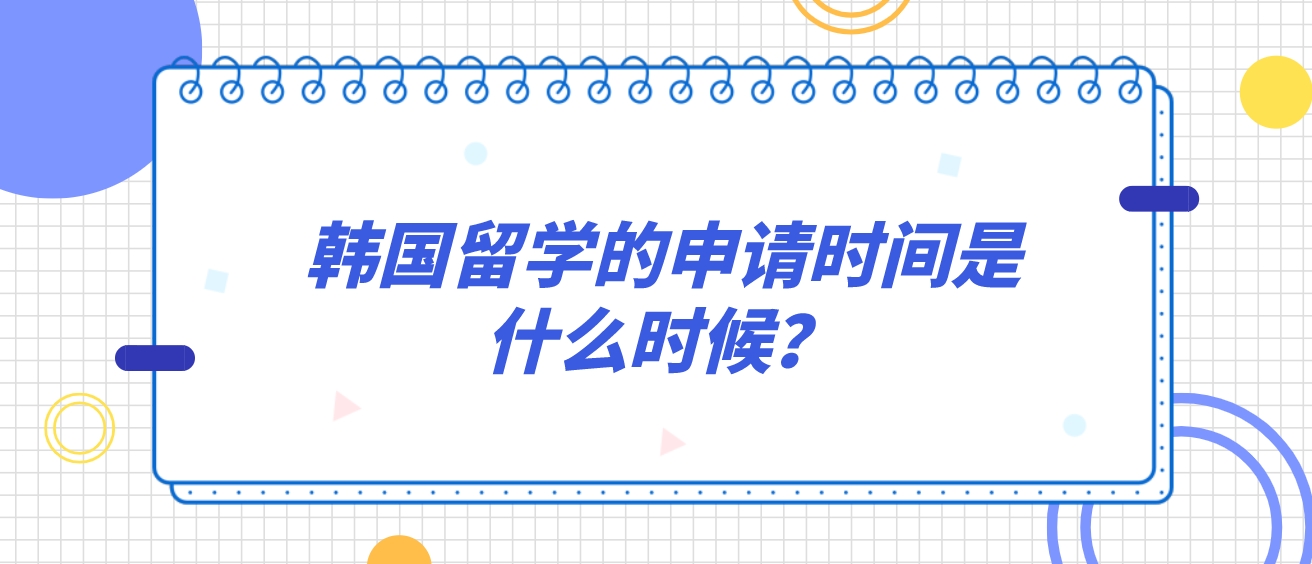 韩国留学的申请时间是什么时候？